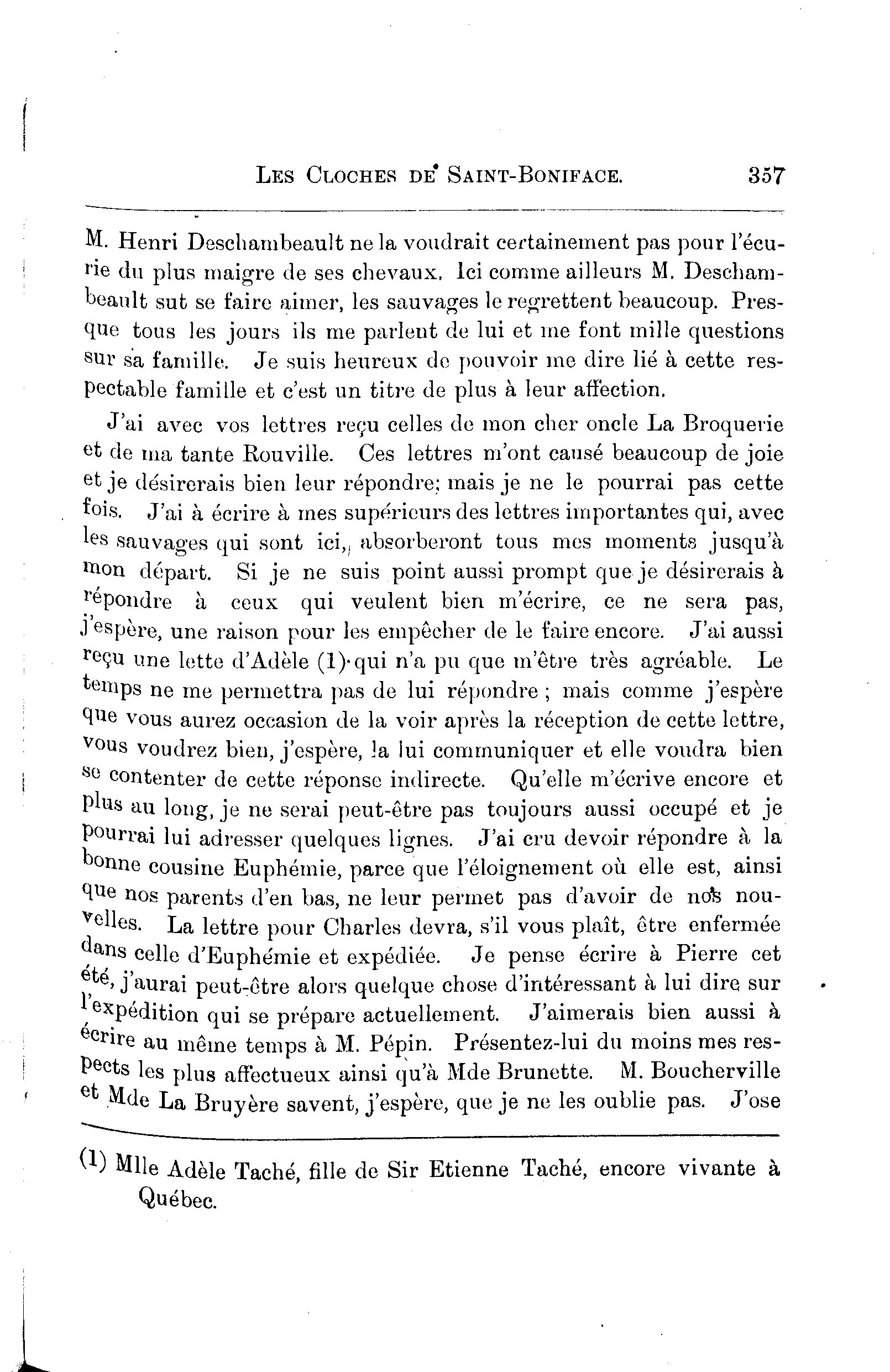 LES CLOCHES DE SAINT-BONIFACE. 357

M. Henri Deschambeault ne la voudrait certainement pas pour l'écurie du plus maigre de ses chevaux. Ici comme ailleurs M. Deschambeault sut se faire aimer, les sauvages le regrettent beaucoup. Presque tous les jours ils me parlent de lui et me font mille questions sur sa famille. Je suis heureux de pouvoir me dire lié à cette respectable famille et c'est un titre de plus à leur affection.

J'ai avec vos lettres reçu celles de mon cher oncle La Broquerie et de ma tante Rouville. Ces lettres m'ont causé beaucoup de joie et je désirerais bien leur répondre; mais je ne le pourrai pas cette fois. J'ai à écrire à mes supérieurs des lettres importantes qui, avec les sauvages qui sont ici, absorberont tous mes moments jusqu'à mon départ. Si je ne suis point aussi prompt que je désirerais à répondre à ceux qui veulent bien m'écrire, ce ne sera pas, j'espère, une raison pour les empêcher de le faire encore. J'ai aussi reçu une lette d'Adèle (1) qui n'a pu que m'être très agréable. Le temps ne me permettra pas de lui répondre ; mais comme j'espère que vous aurez occasion de la voir après la réception de cette lettre, vous voudrez bien, j'espère, la lui communiquer et elle voudra bien se contenter de cette réponse indirecte. Qu'elle m'écrive encore et plus au long, je ne serai peut-être pas toujours aussi occupé et je pourrai lui adresser quelques lignes. J'ai cru devoir répondre à la bonne cousine Euphémie, parce que l'éloignement où elle est, ainsi que nos parents d'en bas, ne leur permet pas d'avoir de nos nouvelles. La lettre pour Charles devra, s'il vous plaît, être enfermée dans celle d'Euphémie et expédiée. Je pense écrire à Pierre cet été, j'aurai peut-être alors quelque chose d'intéressant à lui dire sur l'expédition qui se prépare actuellement. J'aimerais bien aussi à écrire au même temps à M. Pépin. Présentez-lui du moins mes respects les plus affectueux ainsi qu'à Mde Brunette. M. Boucherville et Mde La Bruyère savent, j'espère, que je ne les oublie pas. J'ose

(1) Mlle Adèle Taché, fille de Sir Etienne Taché, encore vivante à Québec.